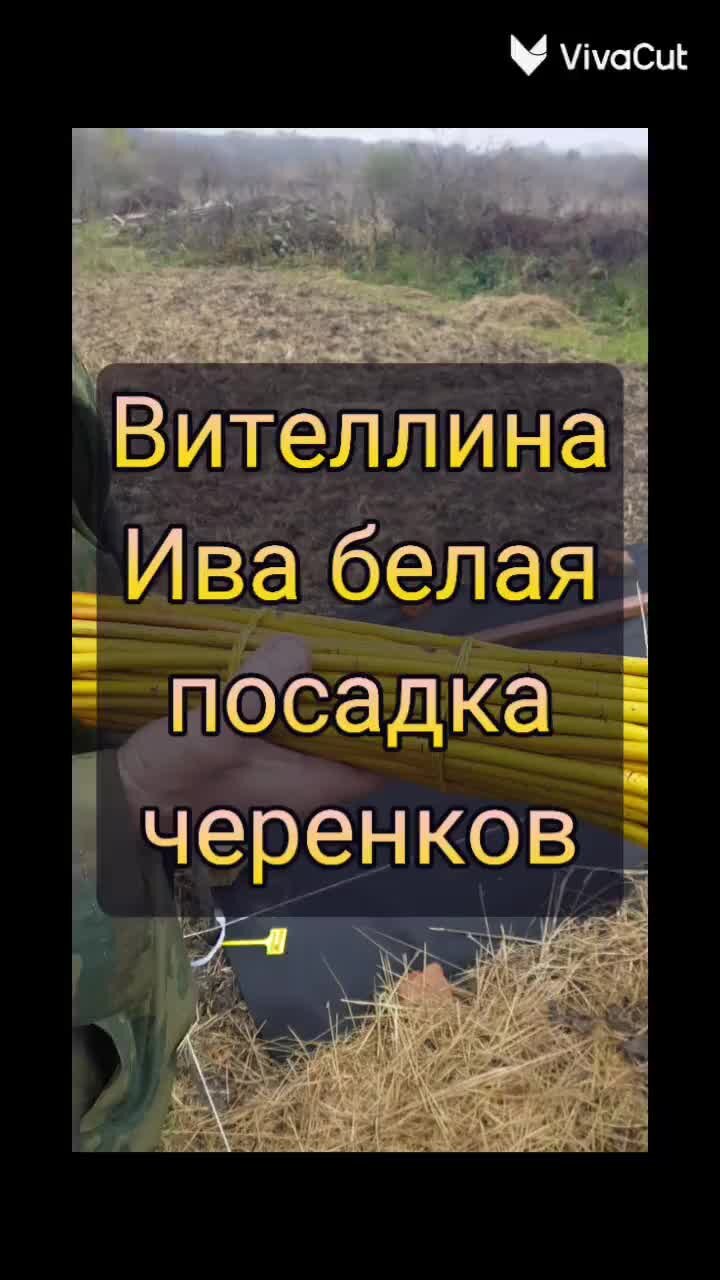 VivaCut

Вителлина
Ива белая
посадка
черенков